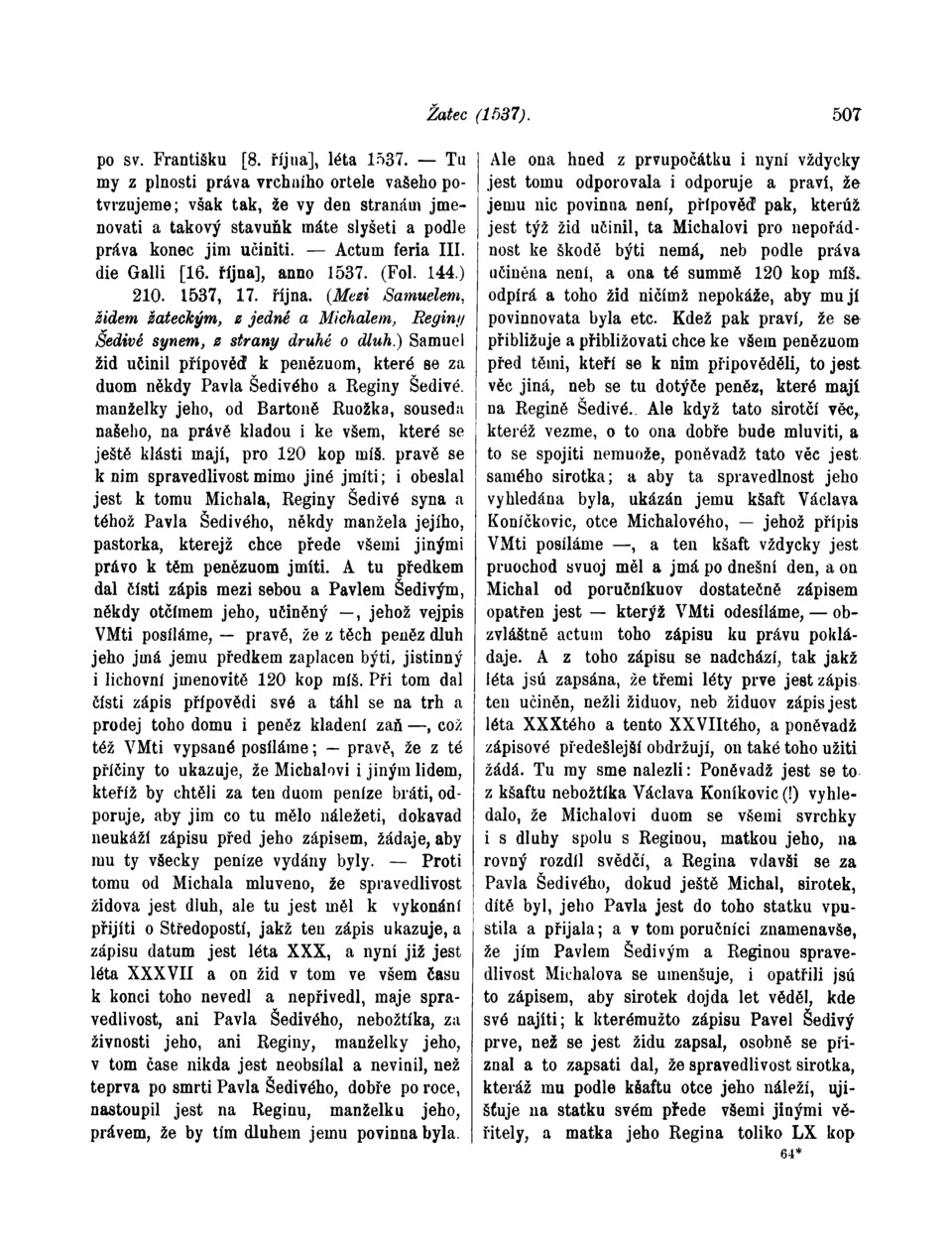 Žatec (1537). 507

po sv. Františku [8. října], léta 1537. — Tu my z plnosti práva vrchního ortele vašeho potvrzujeme; však tak, že vy den stranám jmenovati a takový stavuňk máte slyšeti a podle práva konec jim učiniti. — Actum feria III. die Galli [16. října], anno 1537. (Fol. 144.)

210. 1537, 17. října. (Mezi Samuelem, židem žateckým, z jedné a Michalem, Reginy Šedivé synem, z strany druhé o dluh.) Samuel žid učinil přípověď k penězuom, které se za duom někdy Pavla Šedivého a Reginy Šedivé. manželky jeho, od Bartoně Ruožka, souseda našeho, na právě kladou i ke všem, které se ještě klásti mají, pro 120 kop míš. pravě se k nim spravedlivost mimo jiné jmíti; i obeslal jest k tomu Michala, Reginy Šedivé syna a téhož Pavla Šedivého, někdy manžela jejího, pastorka, kterejž chce přede všemi jinými právo k těm penězuom jmíti. A tu předkem dal čísti zápis mezi sebou a Pavlem Šedivým, někdy otčímem jeho, učiněný —, jehož vejpis VMti posíláme, — pravě, že z těch peněz dluh jeho jmá jemu předkem zaplacen býti, jistinný i lichovní jmenovitě 120 kop míš. Při tom dal čísti zápis přípovědi své a táhl se na trh a prodej toho domu i peněz kladení zaň —, což též VMti vypsané posíláme; — pravě, že z té příčiny to ukazuje, že Michalovi i jiným lidem, kteříž by chtěli za ten duom peníze bráti, odporuje, aby jim co tu mělo náležeti, dokavad neukáží zápisu před jeho zápisem, žádaje, aby mu ty všecky peníze vydány byly. — Proti tomu od Michala mluveno, že spravedlivost židova jest dluh, ale tu jest měl k vykonání přijíti o Středopostí, jakž ten zápis ukazuje, a zápisu datum jest léta XXX, a nyní již jest léta XXXVII a on žid v tom ve všem času k konci toho nevedl a nepřivedl, maje spravedlivost, ani Pavla Šedivého, nebožtíka, za živnosti jeho, ani Reginy, manželky jeho, v tom čase nikda jest neobsílal a nevinil, než teprva po smrti Pavla Šedivého, dobře po roce, nastoupil jest na Reginu, manželku jeho, právem, že by tím dluhem povinna byla. Ale ona hned z prvupočátku i nyní vždycky jest tomu odporovala i odporuje a praví, že jemu nic povinna není, přípověď pak, kterúž jest týž žid učinil, ta Michalovi pro nepořádnost ke škodě býti nemá, neb podle práva učiněna není, a ona té summě 120 kop míš. odpírá a toho žid ničímž nepokáže, aby mu jí povinnovata byla etc. Kdež pak praví, že se přibližuje a přibližovati chce ke všem penězuom před těmi, kteří se k nim připověděli, to jest věc jiná, neb se tu dotýče peněz, které mají na Regině Šedivé. Ale když tato sirotčí věc, kteréž vezme, o to ona dobře bude mluviti, a to se spojiti nemuože, poněvadž tato věc jest samého sirotka; a aby ta spravedlnost jeho vyhledána byla, ukázán jemu kšaft Václava Koníčkovic, otce Michalového, — jehož přípis VMti posíláme —, a ten kšaft vždycky jest pruochod svuoj měl a jmá po dnešní den, a on Michal od poručníkuov dostatečně zápisem opatřen jest — kterýž VMti odesíláme, — obzvláštně actum toho zápisu ku právu pokládaje. A z toho zápisu se nadchází, tak jakž léta jsú zapsána, že třemi léty prve jest zápis ten učiněn, nežli židuov, neb židuov zápis jest léta XXXtého a tento XXVIItého, a poněvadž zápisové předešlejší obdržují, on také toho užiti žádá. Tu my sme nalezli: Poněvadž jest se to z kšaftu nebožtíka Václava Koníkovic (!) vyhledalo, že Michalovi duom se všemi svrchky i s dluhy spolu s Reginou, matkou jeho, na rovný rozdíl svědčí, a Regina vdavši se za Pavla Šedivého, dokud ještě Michal, sirotek, dítě byl, jeho Pavla jest do toho statku vpustila a přijala; a v tom poručníci znamenavše, že jím Pavlem Šedivým a Reginou spravedlivost Michalova se umenšuje, i opatřili jsú to zápisem, aby sirotek dojda let věděl, kde své najíti; k kterémužto zápisu Pavel Šedivý prve, než se jest židu zapsal, osobně se přiznal a to zapsati dal, že spravedlivost sirotka, kteráž mu podle kšaftu otce jeho náleží, ujišťuje na statku svém přede všemi jinými věřitely, a matka jeho Regina toliko LX kop

64*